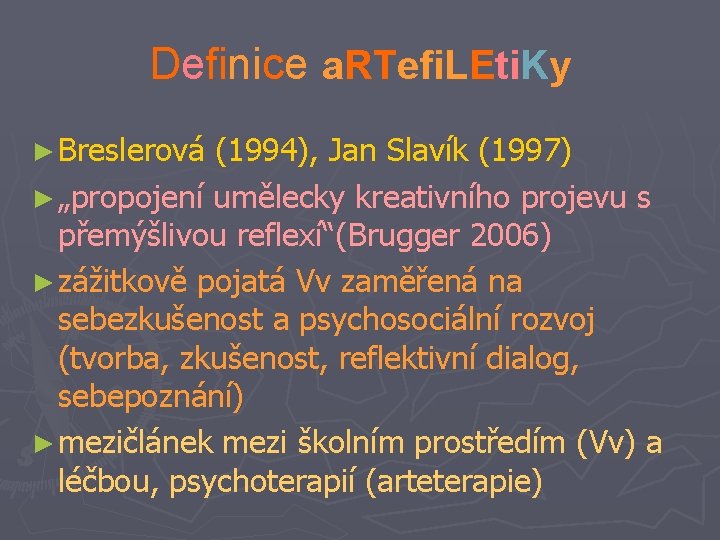 Definice aRTefiLEtiKy

► Breslerová (1994), Jan Slavík (1997)

► „propojení umělecky kreativního projevu s přemýšlivou reflexí“(Brugger 2006)

► zážitkově pojatá Vv zaměřená na sebezkušenost a psychosociální rozvoj (tvorba, zkušenost, reflektivní dialog, sebepoznání)

► mezičlánek mezi školním prostředím (Vv) a léčbou, psychoterapií (arteterapie)